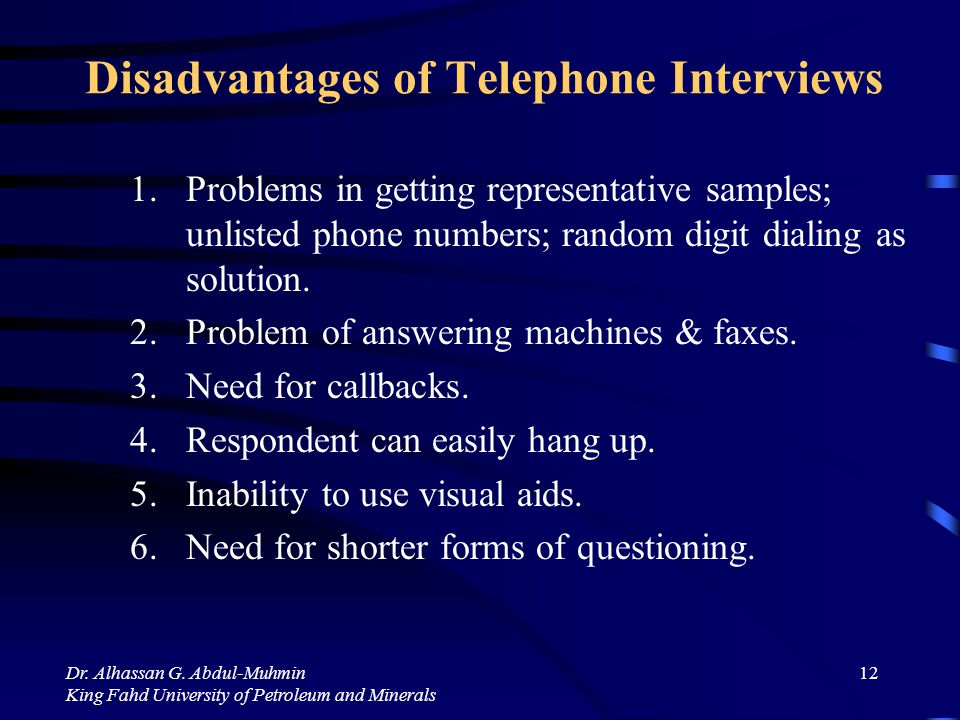 Disadvantages of Telephone Interviews

1. Problems in getting representative samples; unlisted phone numbers; random digit dialing as solution.
2. Problem of answering machines & faxes.
3. Need for callbacks.
4. Respondent can easily hang up.
5. Inability to use visual aids.
6. Need for shorter forms of questioning.

Dr. Alhassan G. Abdul-Muhmin
King Fahd University of Petroleum and Minerals

12